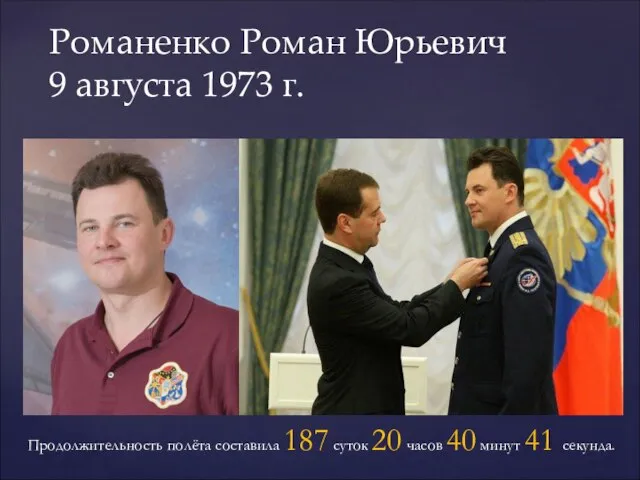 Романенко Роман Юрьевич
9 августа 1973 г.

Продолжительность полёта составила 187 суток 20 часов 40 минут 41 секунда.